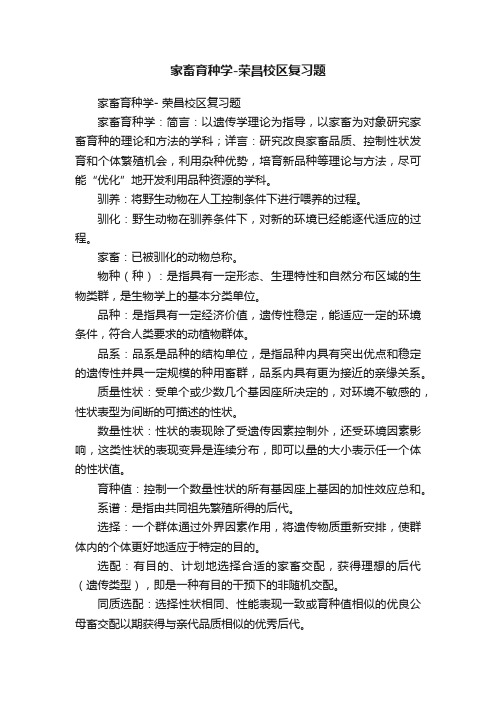 家畜育种学-荣昌校区复习题

家畜育种学- 荣昌校区复习题

家畜育种学：简言：以遗传学理论为指导，以家畜为对象研究家畜育种的理论和方法的学科；详言：研究改良家畜品质、控制性状发育和个体繁殖机会，利用杂种优势，培育新品种等理论与方法，尽可能“优化”地开发利用品种资源的学科。

驯养：将野生动物在人工控制条件下进行喂养的过程。

驯化：野生动物在驯养条件下，对新的环境已经能逐代适应的过程。

家畜：已被驯化的动物总称。

物种（种）：是指具有一定形态、生理特性和自然分布区域的生物类群，是生物学上的基本分类单位。

品种：是指具有一定经济价值，遗传性稳定，能适应一定的环境条件，符合人类要求的动植物群体。

品系：品系是品种的结构单位，是指品种内具有突出优点和稳定的遗传性并具一定规模的种用畜群，品系内具有更为接近的亲缘关系。

质量性状：受单个或少数几个基因座所决定的，对环境不敏感的，性状表型为间断的可描述的性状。

数量性状：性状的表现除了受遗传因素控制外，还受环境因素影响，这类性状的表现变异是连续分布，即可以量的大小表示任一个体的性状值。

育种值：控制一个数量性状的所有基因座上基因的加性效应总和。

系谱：是指由共同祖先繁殖所得的后代。

选择：一个群体通过外界因素作用，将遗传物质重新安排，使群体内的个体更好地适应于特定的目的。

选配：有目的、计划地选择合适的家畜交配，获得理想的后代（遗传类型），即是一种有目的干预下的非随机交配。

同质选配：选择性状相同、性能表现一致或育种值相似的优良公母畜交配以期获得与亲代品质相似的优秀后代。